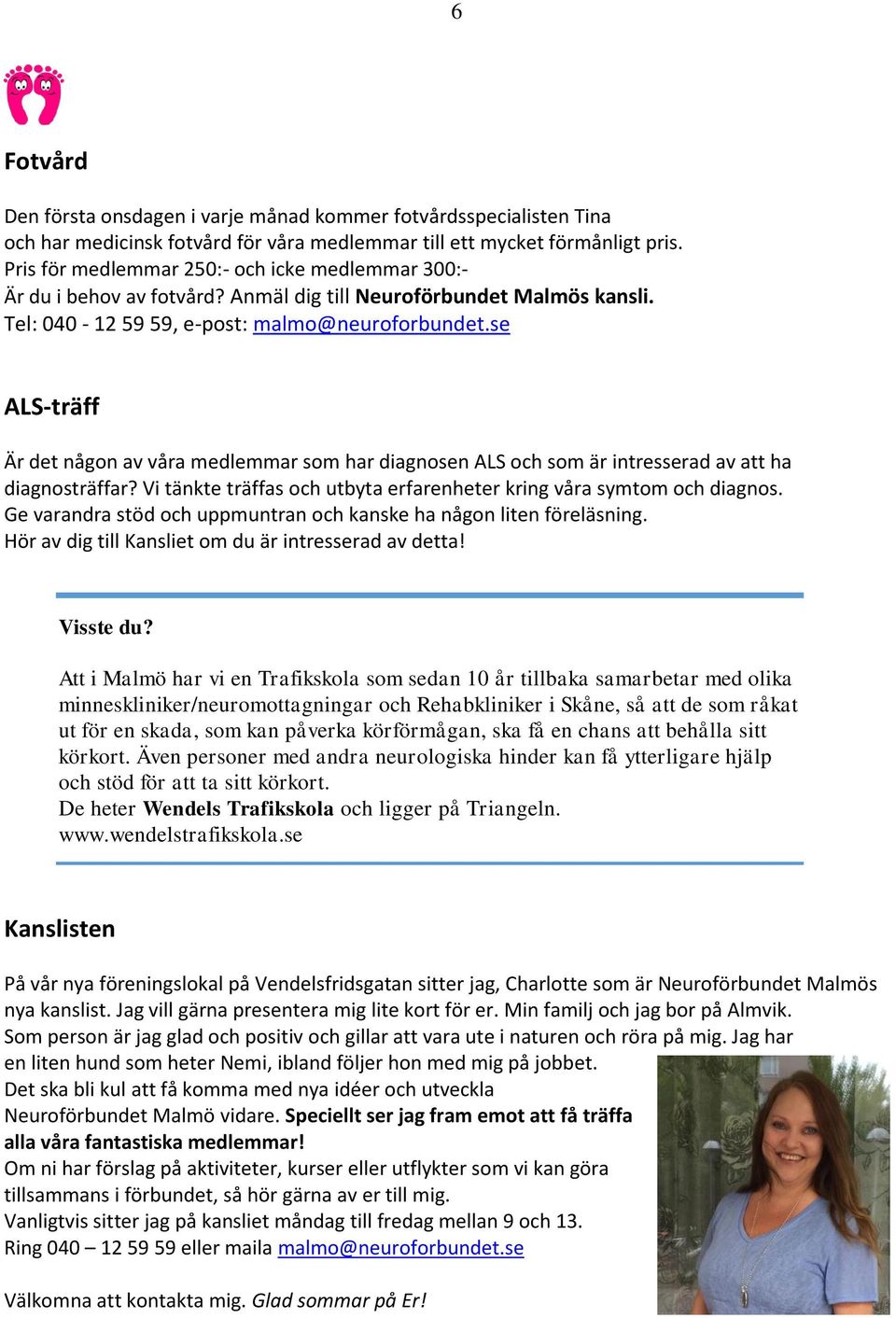 6

Fotvård

Den första onsdagen i varje månad kommer fotvårdsspecialisten Tina och har medicinsk fotvård för våra medlemmar till ett mycket förmånligt pris. Pris för medlemmar 250:- och icke medlemmar 300:-
Är du i behov av fotvård? Anmäl dig till Neuroförbundet Malmös kansli.
Tel: 040 - 12 59 59, e-post: malmo@neuroforbundet.se

ALS-träff

Är det någon av våra medlemmar som har diagnosen ALS och som är intresserad av att ha diagnosträffar? Vi tänkte träffas och utbyta erfarenheter kring våra symtom och diagnos. Ge varandra stöd och uppmuntran och kanske ha någon liten föreläsning.
Hör av dig till Kansliet om du är intresserad av detta!

Visste du?

Att i Malmö har vi en Trafikskola som sedan 10 år tillbaka samarbetar med olika minneskliniker/neuromottagningar och Rehabkliniker i Skåne, så att de som råkat ut för en skada, som kan påverka körförmågan, ska få en chans att behålla sitt körkort. Även personer med andra neurologiska hinder kan få ytterligare hjälp och stöd för att ta sitt körkort.
De heter Wendels Trafikskola och ligger på Triangeln.
www.wendelstrafikskola.se

Kanslisten

På vår nya föreningslokal på Vendelsfridsgatan sitter jag, Charlotte som är Neuroförbundet Malmös nya kanslist. Jag vill gärna presentera mig lite kort för er. Min familj och jag bor på Almvik. Som person är jag glad och positiv och gillar att vara ute i naturen och röra på mig. Jag har en liten hund som heter Nemi, ibland följer hon med mig på jobbet.
Det ska bli kul att få komma med nya idéer och utveckla Neuroförbundet Malmö vidare. Speciellt ser jag fram emot att få träffa alla våra fantastiska medlemmar!
Om ni har förslag på aktiviteter, kurser eller utflykter som vi kan göra tillsammans i förbundet, så hör gärna av er till mig.
Vanligtvis sitter jag på kansliet måndag till fredag mellan 9 och 13.
Ring 040 – 12 59 59 eller maila malmo@neuroforbundet.se

Välkomna att kontakta mig. Glad sommar på Er!